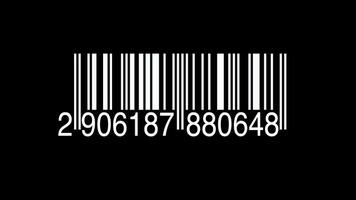 2 906187 880648